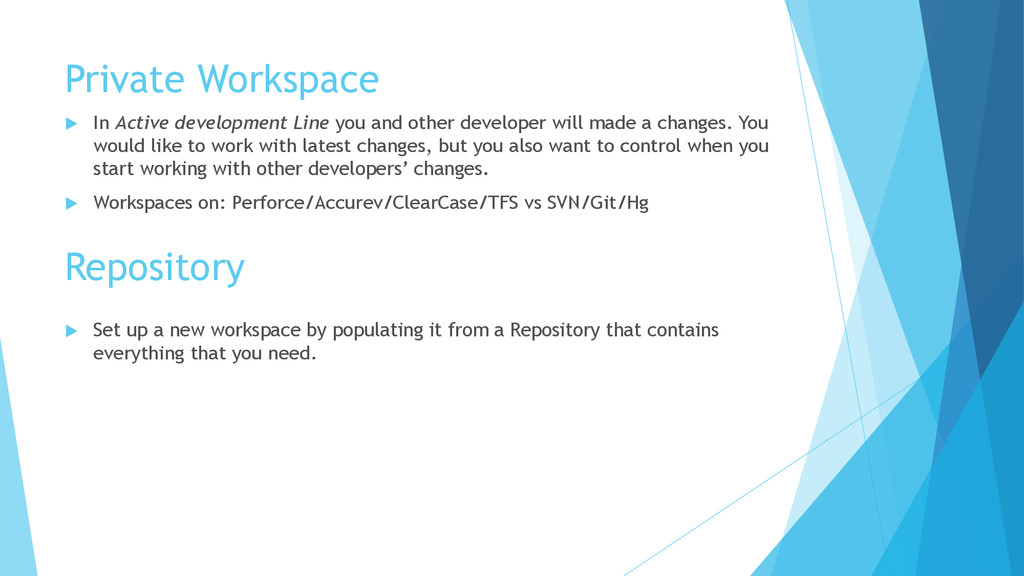 Private Workspace

In Active development Line you and other developer will made a changes. You would like to work with latest changes, but you also want to control when you start working with other developers' changes.

Workspaces on: Perforce/Accurev/ClearCase/TFS vs SVN/Git/Hg

Repository

Set up a new workspace by populating it from a Repository that contains everything that you need.